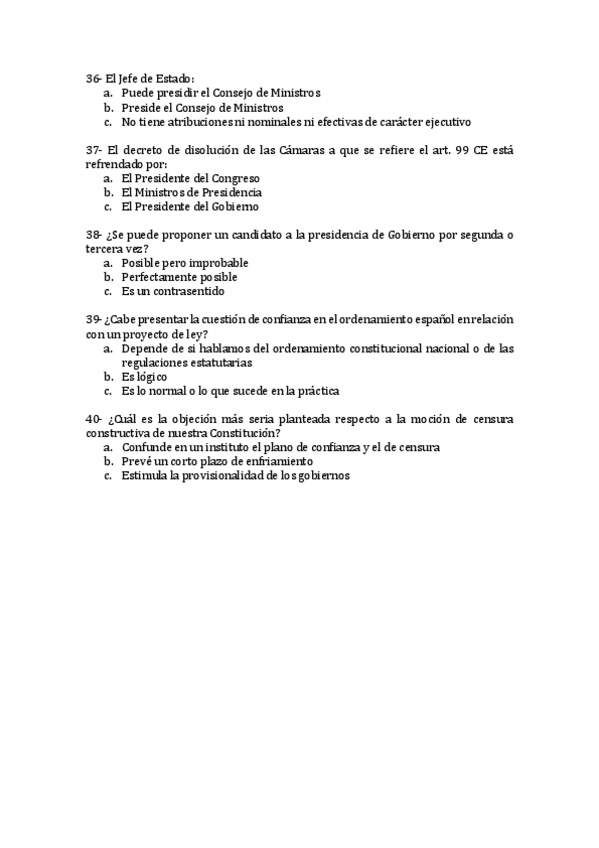 36- El Jefe de Estado:
a. Puede presidir el Consejo de Ministros
b. Preside el Consejo de Ministros
c. No tiene atribuciones ni nominales ni efectivas de carácter ejecutivo

37- El decreto de disolución de las Cámaras a que se refiere el art. 99 CE está refrendado por:
a. El Presidente del Congreso
b. El Ministros de Presidencia
c. El Presidente del Gobierno

38- ¿Se puede proponer un candidato a la presidencia de Gobierno por segunda o tercera vez?
a. Posible pero improbable
b. Perfectamente posible
c. Es un contrasentido

39- ¿Cabe presentar la cuestión de confianza en el ordenamiento español en relación con un proyecto de ley?
a. Depende de si hablamos del ordenamiento constitucional nacional o de las regulaciones estatutarias
b. Es lógico
c. Es lo normal o lo que sucede en la práctica

40- ¿Cuál es la objeción más seria planteada respecto a la moción de censura constructiva de nuestra Constitución?
a. Confunde en un instituto el plano de confianza y el de censura
b. Prevé un corto plazo de enfriamiento
c. Estimula la provisionalidad de los gobiernos